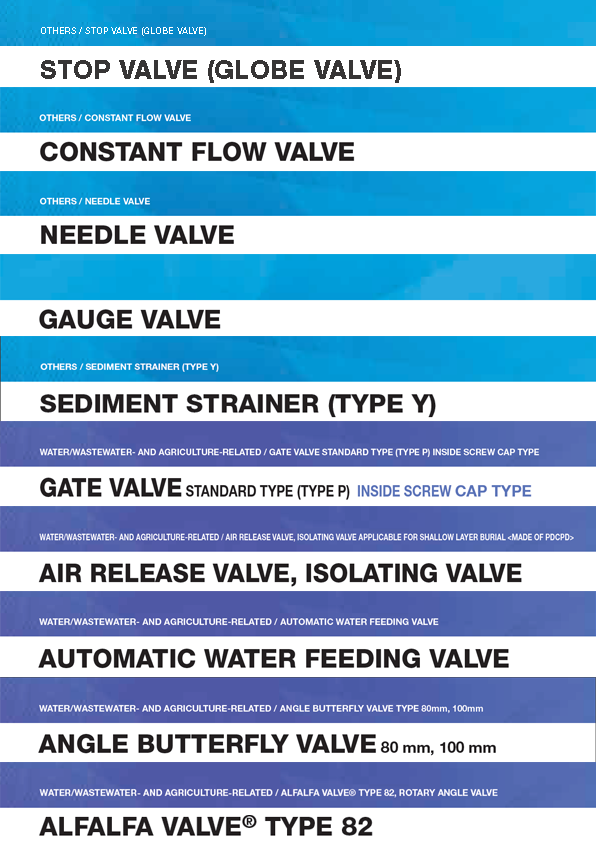 OTHERS / STOP VALVE (GLOBE VALVE)

STOP VALVE (GLOBE VALVE)

OTHERS / CONSTANT FLOW VALVE

CONSTANT FLOW VALVE

OTHERS / NEEDLE VALVE

NEEDLE VALVE

GAUGE VALVE

OTHERS / SEDIMENT STRAINER (TYPE Y)

SEDIMENT STRAINER (TYPE Y)

WATER/WASTEWATER- AND AGRICULTURE-RELATED / GATE VALVE STANDARD TYPE (TYPE P) INSIDE SCREW CAP TYPE

GATE VALVE STANDARD TYPE (TYPE P) INSIDE SCREW CAP TYPE

WATER/WASTEWATER- AND AGRICULTURE-RELATED / AIR RELEASE VALVE, ISOLATING VALVE APPLICABLE FOR SHALLOW LAYER BURIAL <MADE OF PDCPD>

AIR RELEASE VALVE, ISOLATING VALVE

WATER/WASTEWATER- AND AGRICULTURE-RELATED / AUTOMATIC WATER FEEDING VALVE

AUTOMATIC WATER FEEDING VALVE

WATER/WASTEWATER- AND AGRICULTURE-RELATED / ANGLE BUTTERFLY VALVE TYPE 80mm, 100mm

ANGLE BUTTERFLY VALVE 80 mm, 100 mm

WATER/WASTEWATER- AND AGRICULTURE-RELATED / ALFALFA VALVE® TYPE 82, ROTARY ANGLE VALVE

ALFALFA VALVE® TYPE 82